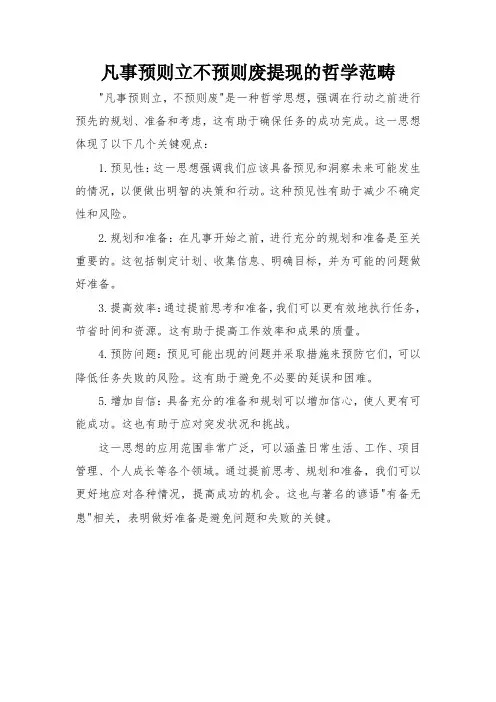 凡事预则立不预则废提现的哲学范畴

"凡事预则立，不预则废"是一种哲学思想，强调在行动之前进行预先的规划、准备和考虑，这有助于确保任务的成功完成。这一思想体现了以下几个关键观点：

1. 预见性：这一思想强调我们应该具备预见和洞察未来可能发生的情况，以便做出明智的决策和行动。这种预见性有助于减少不确定性和风险。

2. 规划和准备：在凡事开始之前，进行充分的规划和准备是至关重要的。这包括制定计划、收集信息、明确目标，并为可能的问题做好准备。

3. 提高效率：通过提前思考和准备，我们可以更有效地执行任务，节省时间和资源。这有助于提高工作效率和成果的质量。

4. 预防问题：预见可能出现的问题并采取措施来预防它们，可以降低任务失败的风险。这有助于避免不必要的延误和困难。

5. 增加自信：具备充分的准备和规划可以增加信心，使人更有可能成功。这也有助于应对突发状况和挑战。

这一思想的应用范围非常广泛，可以涵盖日常生活、工作、项目管理、个人成长等各个领域。通过提前思考、规划和准备，我们可以更好地应对各种情况，提高成功的机会。这也与著名的谚语"有备无患"相关，表明做好准备是避免问题和失败的关键。